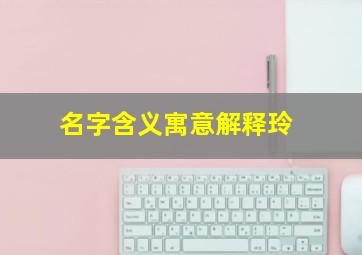 名字含义寓意解释玲